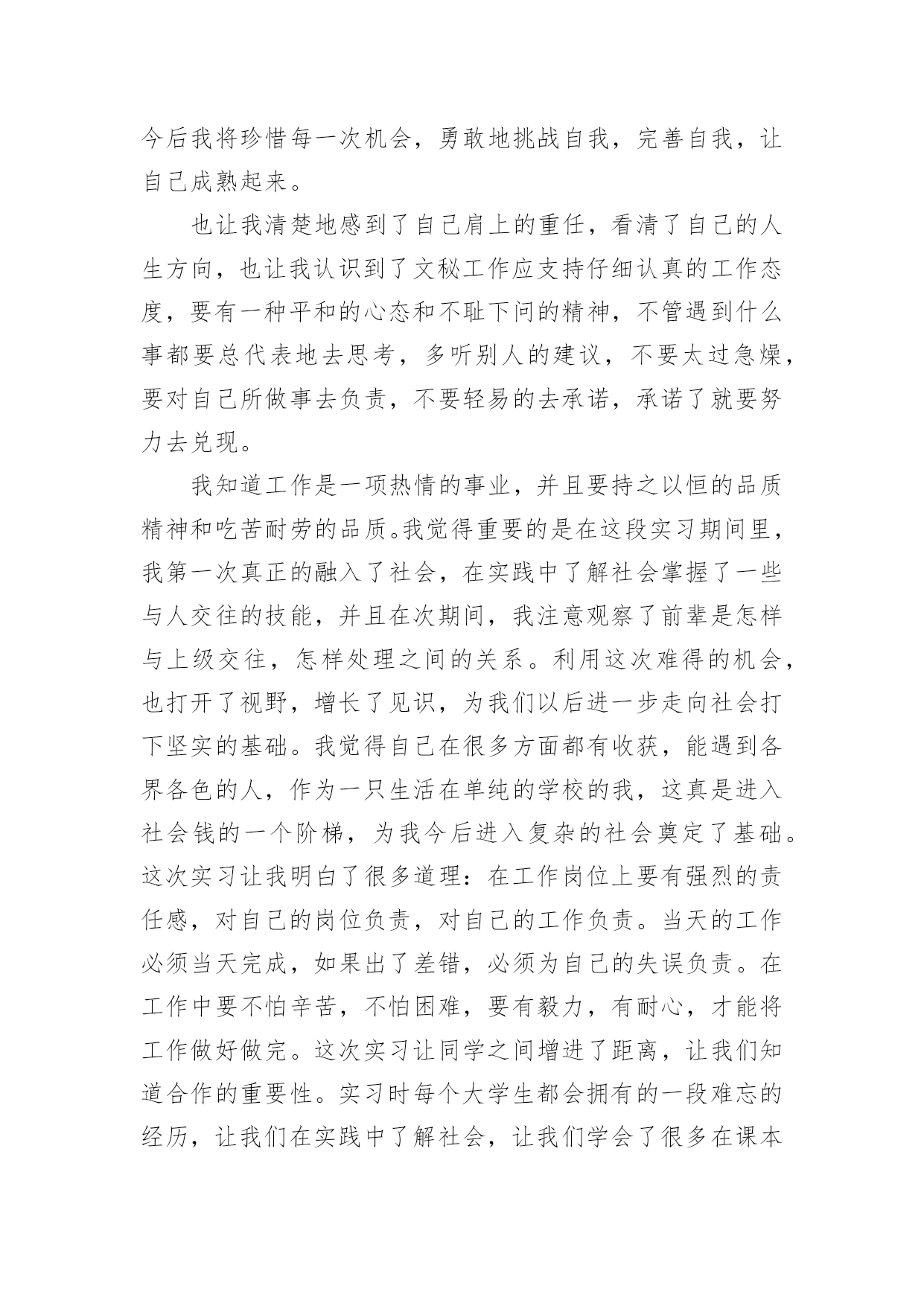 今后我将珍惜每一次机会，勇敢地挑战自我，完善自我，让自己成熟起来。

也让我清楚地感到了自己肩上的重任，看清了自己的人生方向，也让我认识到了文秘工作应支持仔细认真的工作态度，要有一种平和的心态和不耻下问的精神，不管遇到什么事都要总代表地去思考，多听别人的建议，不要太过急燥，要对自己所做事去负责，不要轻易的去承诺，承诺了就要努力去兑现。

我知道工作是一项热情的事业，并且要持之以恒的品质精神和吃苦耐劳的品质。我觉得重要的是在这段实习期间里，我第一次真正的融入了社会，在实践中了解社会掌握了一些与人交往的技能，并且在次期间，我注意观察了前辈是怎样与上级交往，怎样处理之间的关系。利用这次难得的机会，也打开了视野，增长了见识，为我们以后进一步走向社会打下坚实的基础。我觉得自己在很多方面都有收获，能遇到各界各色的人，作为一只生活在单纯的学校的我，这真是进入社会钱的一个阶梯，为我今后进入复杂的社会奠定了基础。这次实习让我明白了很多道理：在工作岗位上要有强烈的责任感，对自己的岗位负责，对自己的工作负责。当天的工作必须当天完成，如果出了差错，必须为自己的失误负责。在工作中要不怕辛苦，不怕困难，要有毅力，有耐心，才能将工作做好做完。这次实习让同学之间增进了距离，让我们知道合作的重要性。实习时每个大学生都会拥有的一段难忘的经历，让我们在实践中了解社会，让我们学会了很多在课本